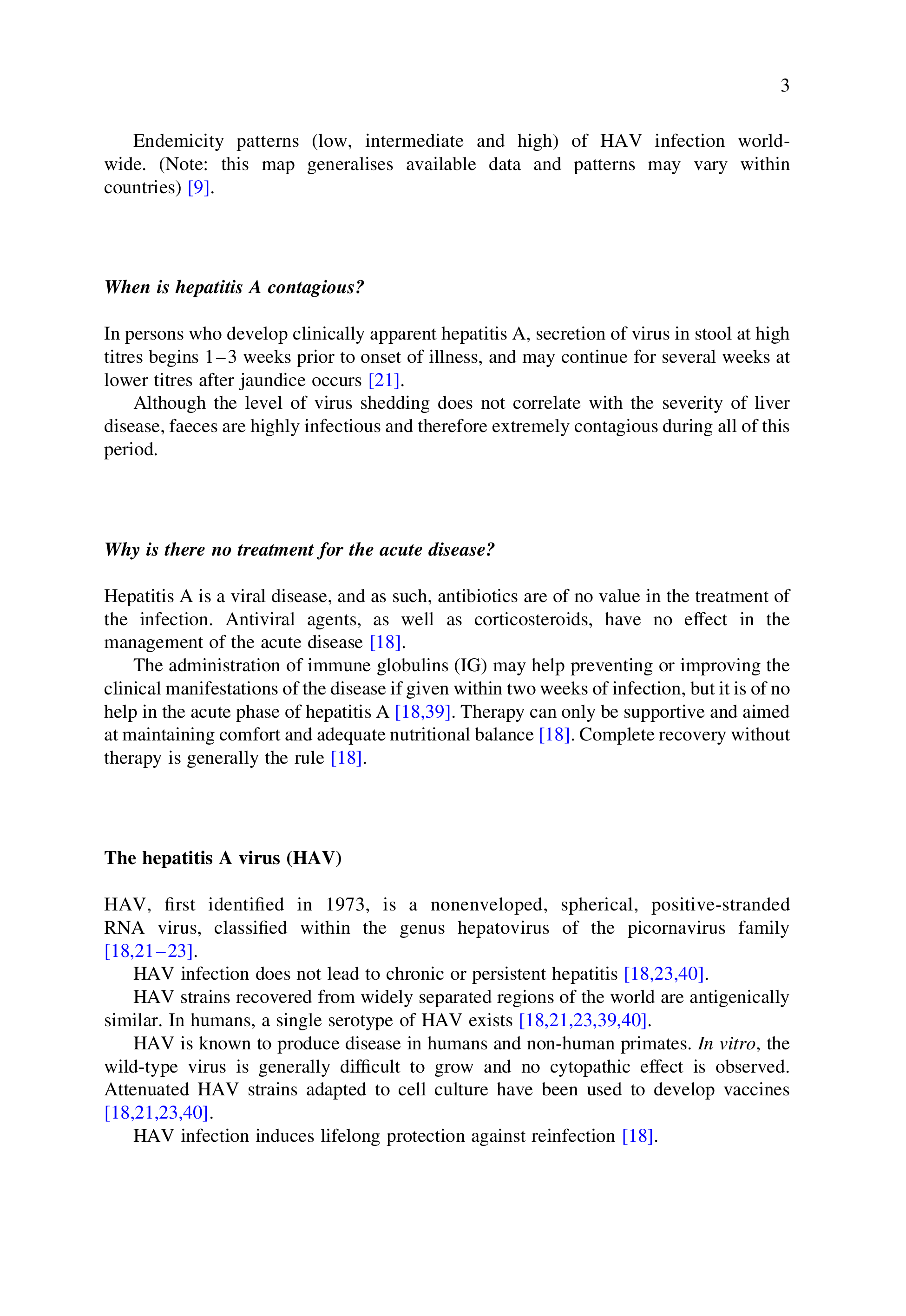 3

Endemicity patterns (low, intermediate and high) of HAV infection worldwide. (Note: this map generalises available data and patterns may vary within countries) [9].

When is hepatitis A contagious?

In persons who develop clinically apparent hepatitis A, secretion of virus in stool at high titres begins 1–3 weeks prior to onset of illness, and may continue for several weeks at lower titres after jaundice occurs [21].

Although the level of virus shedding does not correlate with the severity of liver disease, faeces are highly infectious and therefore extremely contagious during all of this period.

Why is there no treatment for the acute disease?

Hepatitis A is a viral disease, and as such, antibiotics are of no value in the treatment of the infection. Antiviral agents, as well as corticosteroids, have no effect in the management of the acute disease [18].

The administration of immune globulins (IG) may help preventing or improving the clinical manifestations of the disease if given within two weeks of infection, but it is of no help in the acute phase of hepatitis A [18,39]. Therapy can only be supportive and aimed at maintaining comfort and adequate nutritional balance [18]. Complete recovery without therapy is generally the rule [18].

The hepatitis A virus (HAV)

HAV, first identified in 1973, is a nonenveloped, spherical, positive-stranded RNA virus, classified within the genus hepatovirus of the picornavirus family [18,21–23].

HAV infection does not lead to chronic or persistent hepatitis [18,23,40].

HAV strains recovered from widely separated regions of the world are antigenically similar. In humans, a single serotype of HAV exists [18,21,23,39,40].

HAV is known to produce disease in humans and non-human primates. In vitro, the wild-type virus is generally difficult to grow and no cytopathic effect is observed. Attenuated HAV strains adapted to cell culture have been used to develop vaccines [18,21,23,40].

HAV infection induces lifelong protection against reinfection [18].